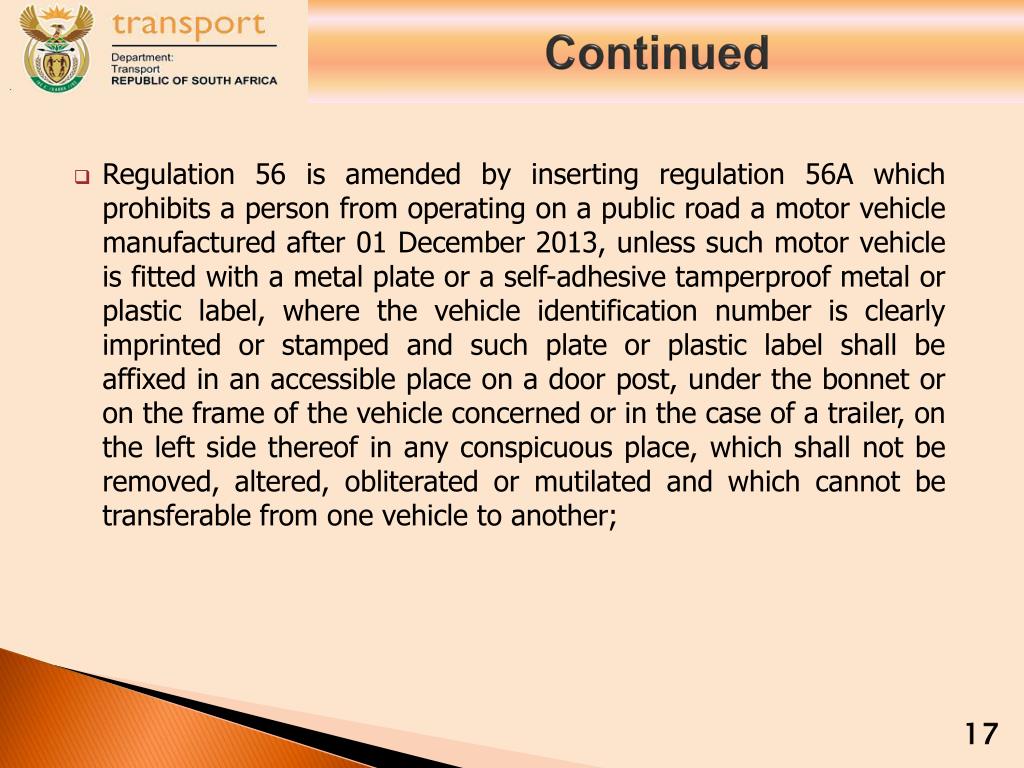 transport
Department:
Transport
REPUBLIC OF SOUTH AFRICA

Continued

Regulation 56 is amended by inserting regulation 56A which prohibits a person from operating on a public road a motor vehicle manufactured after 01 December 2013, unless such motor vehicle is fitted with a metal plate or a self-adhesive tamperproof metal or plastic label, where the vehicle identification number is clearly imprinted or stamped and such plate or plastic label shall be affixed in an accessible place on a door post, under the bonnet or on the frame of the vehicle concerned or in the case of a trailer, on the left side thereof in any conspicuous place, which shall not be removed, altered, obliterated or mutilated and which cannot be transferable from one vehicle to another;

17